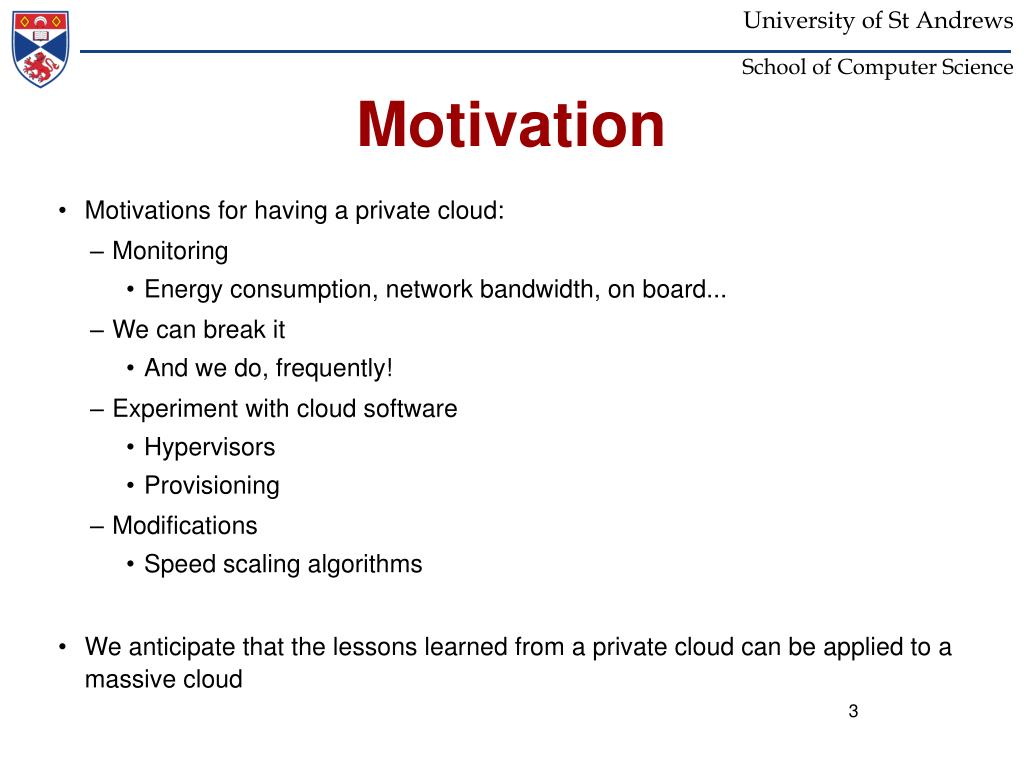 University of St Andrews

School of Computer Science

Motivation

• Motivations for having a private cloud:
– Monitoring
• Energy consumption, network bandwidth, on board...
– We can break it
• And we do, frequently!
– Experiment with cloud software
• Hypervisors
• Provisioning
– Modifications
• Speed scaling algorithms

• We anticipate that the lessons learned from a private cloud can be applied to a massive cloud

3